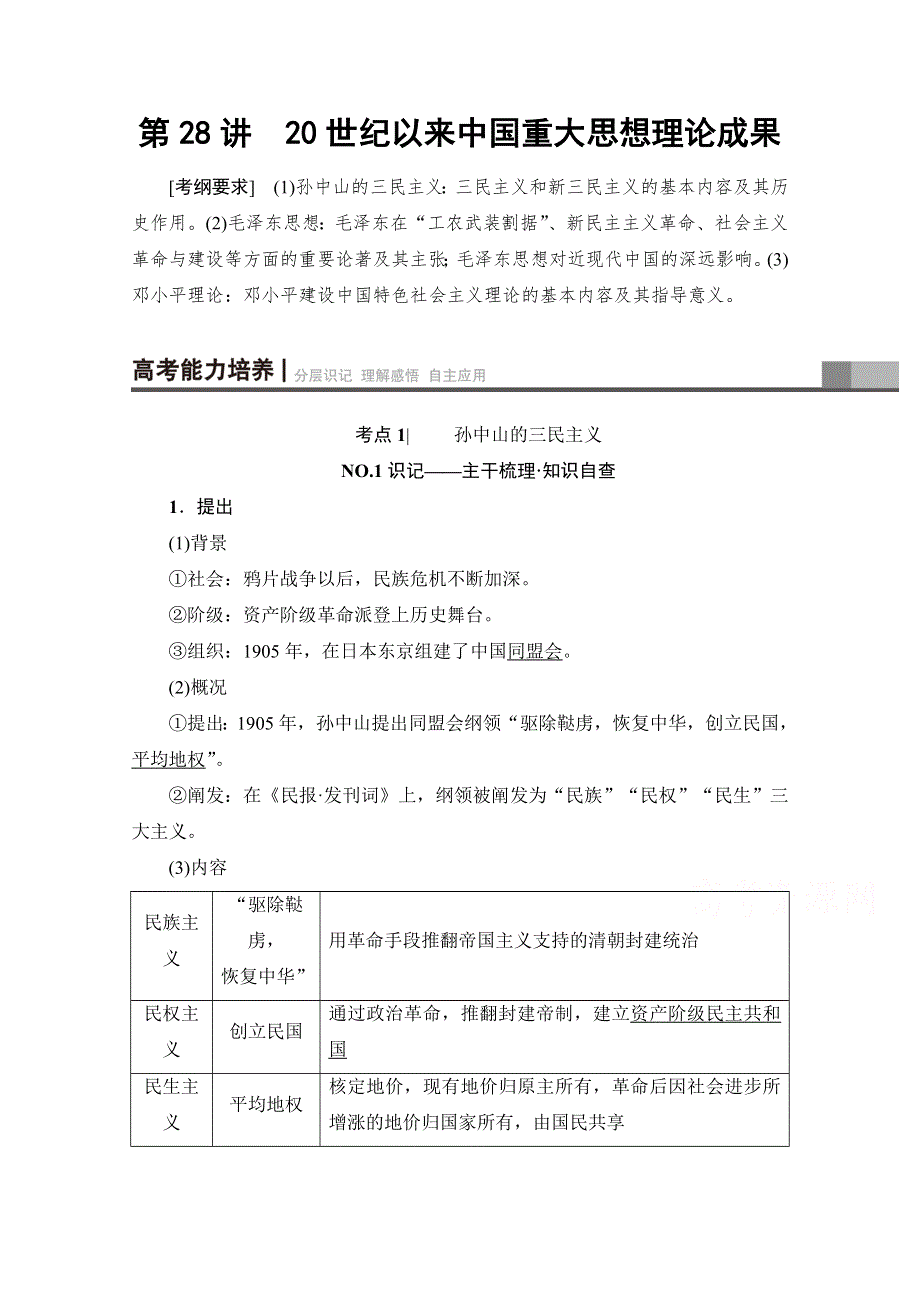 第 28 讲　20 世纪以来中国重大思想理论成果

[考纲要求]　(1)孙中山的三民主义：三民主义和新三民主义的基本内容及其历史作用。(2)毛泽东思想：毛泽东在“工农武装割据”、新民主主义革命、社会主义革命与建设等方面的重要论著及其主张；毛泽东思想对近现代中国的深远影响。(3)邓小平理论：邓小平建设中国特色社会主义理论的基本内容及其指导意义。

高考能力培养 | 分层识记　理解感悟　自主应用

考点 1|　　孙中山的三民主义

NO.1 识记——主干梳理·知识自查

1．提出

(1)背景

①社会：鸦片战争以后，民族危机不断加深。

②阶级：资产阶级革命派登上历史舞台。

③组织：1905 年，在日本东京组建了中国同盟会。

(2)概况

①提出：1905 年，孙中山提出同盟会纲领“驱除鞑虏，恢复中华，创立民国，平均地权”。

②阐发：在《民报·发刊词》上，纲领被阐发为“民族”“民权”“民生”三大主义。

(3)内容

| 民族主义 | “驱除鞑虏，恢复中华” | 用革命手段推翻帝国主义支持的清朝封建统治 |
|---|---|---|
| 民权主义 | 创立民国 | 通过政治革命，推翻封建帝制，建立资产阶级民主共和国 |
| 民生主义 | 平均地权 | 核定地价，现有地价归原主所有，革命后因社会进步所增涨的地价归国家所有，由国民共享 |